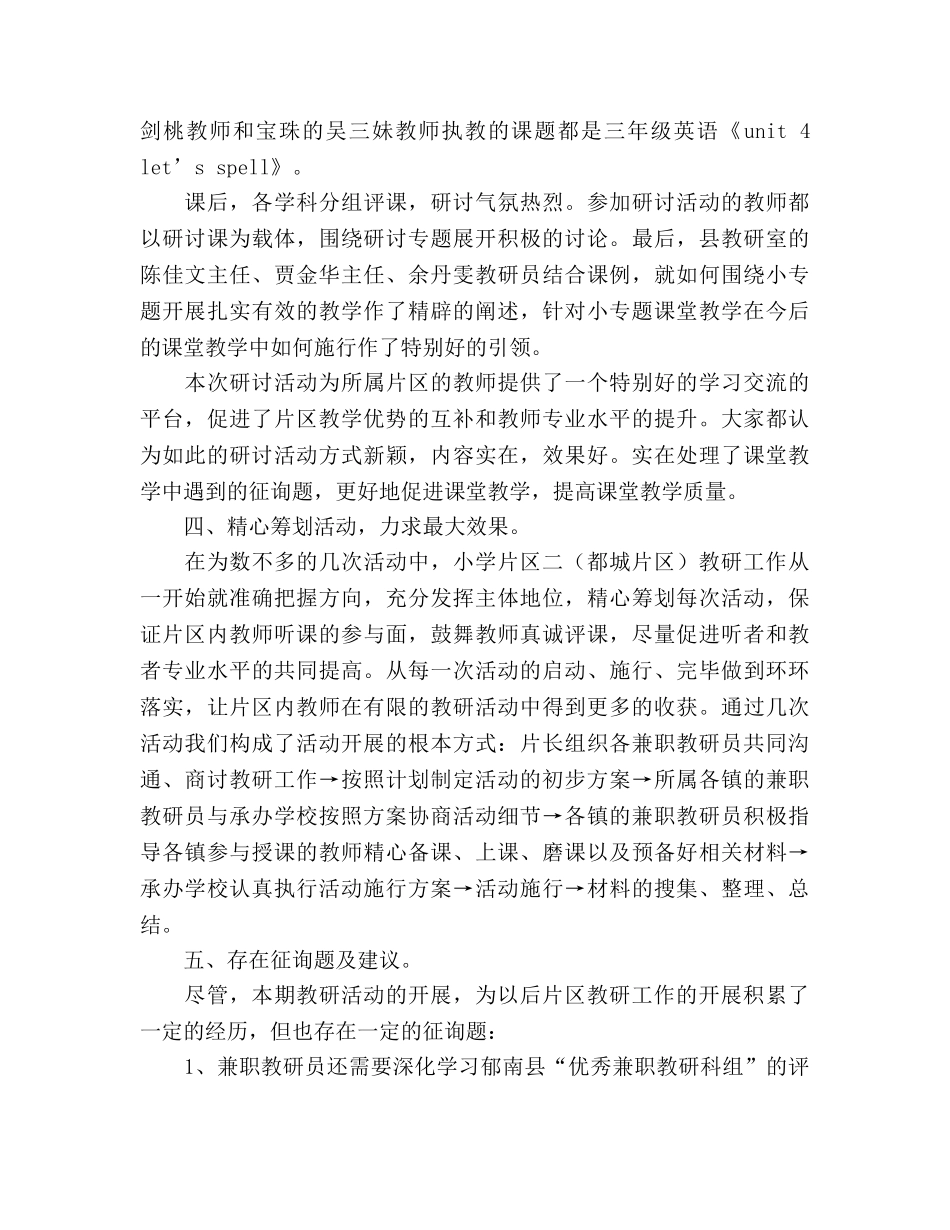 剑桃教师和宝珠的吴三妹教师执教的课题都是三年级英语《unit 4 let’s spell》。

课后，各学科分组评课，研讨气氛热烈。参加研讨活动的教师都以研讨课为载体，围绕研讨专题展开积极的讨论。最后，县教研室的陈佳文主任、贾金华主任、余丹雯教研员结合课例，就如何围绕小专题开展扎实有效的教学作了精辟的阐述，针对小专题课堂教学在今后的课堂教学中如何施行作了特别好的引领。

本次研讨活动为所属片区的教师提供了一个特别好的学习交流的平台，促进了片区教学优势的互补和教师专业水平的提升。大家都认为如此的研讨活动方式新颖，内容实在，效果好。实在处理了课堂教学中遇到的征询题，更好地促进课堂教学，提高课堂教学质量。

四、精心筹划活动，力求最大效果。

在为数不多的几次活动中，小学片区二（都城片区）教研工作从一开始就准确把握方向，充分发挥主体地位，精心筹划每次活动，保证片区内教师听课的参与面，鼓舞教师真诚评课，尽量促进听者和教者专业水平的共同提高。从每一次活动的启动、施行、完毕做到环环落实，让片区内教师在有限的教研活动中得到更多的收获。通过几次活动我们构成了活动开展的根本方式：片长组织各兼职教研员共同沟通、商讨教研工作→按照计划制定活动的初步方案→所属各镇的兼职教研员与承办学校按照方案协商活动细节→各镇的兼职教研员积极指导各镇参与授课的教师精心备课、上课、磨课以及预备好相关材料→承办学校认真执行活动施行方案→活动施行→材料的搜集、整理、总结。

五、存在征询题及建议。

尽管，本期教研活动的开展，为以后片区教研工作的开展积累了一定的经历，但也存在一定的征询题：

1、兼职教研员还需要深化学习郁南县“优秀兼职教研科组”的评